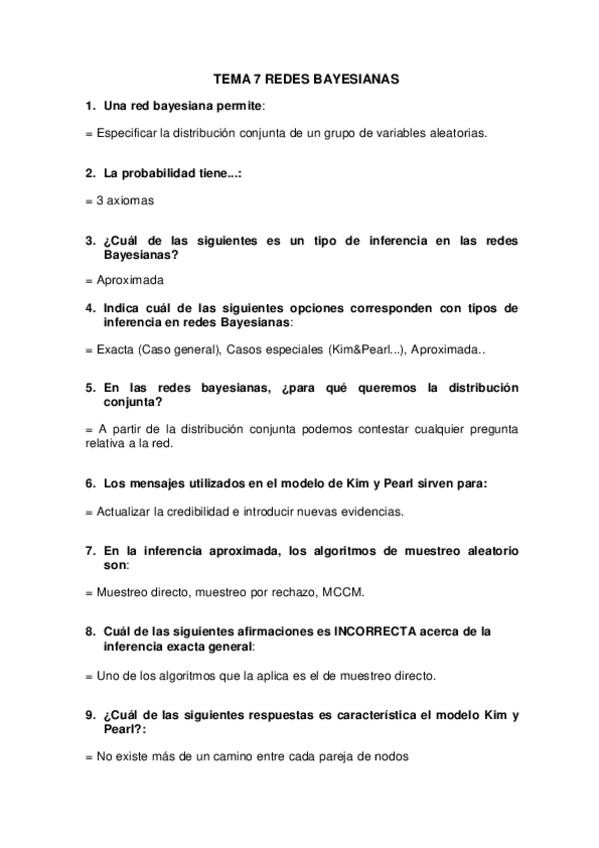 TEMA 7 REDES BAYESIANAS

1. Una red bayesiana permite:

= Especificar la distribución conjunta de un grupo de variables aleatorias.

2. La probabilidad tiene...:

= 3 axiomas

3. ¿Cuál de las siguientes es un tipo de inferencia en las redes Bayesianas?

= Aproximada

4. Indica cuál de las siguientes opciones corresponden con tipos de inferencia en redes Bayesianas:

= Exacta (Caso general), Casos especiales (Kim&Pearl...), Aproximada..

5. En las redes bayesianas, ¿para qué queremos la distribución conjunta?

= A partir de la distribución conjunta podemos contestar cualquier pregunta relativa a la red.

6. Los mensajes utilizados en el modelo de Kim y Pearl sirven para:

= Actualizar la credibilidad e introducir nuevas evidencias.

7. En la inferencia aproximada, los algoritmos de muestreo aleatorio son:

= Muestreo directo, muestreo por rechazo, MCCM.

8. Cuál de las siguientes afirmaciones es INCORRECTA acerca de la inferencia exacta general:

= Uno de los algoritmos que la aplica es el de muestreo directo.

9. ¿Cuál de las siguientes respuestas es característica el modelo Kim y Pearl?:

= No existe más de un camino entre cada pareja de nodos